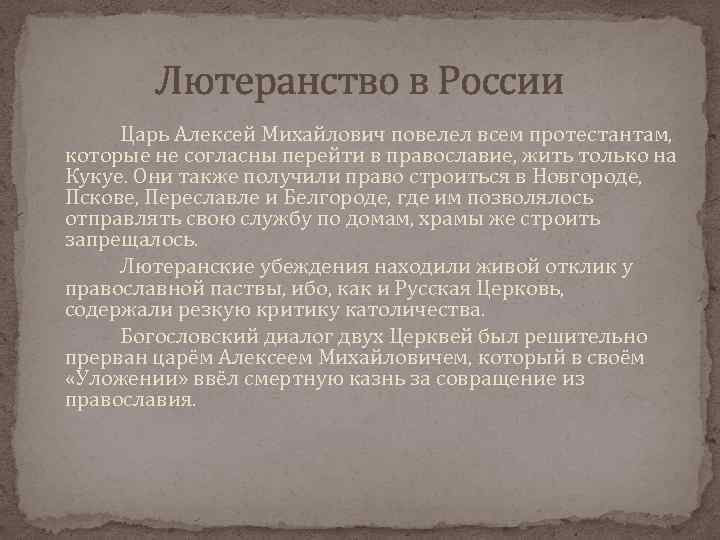 Лютеранство в России

Царь Алексей Михайлович повелел всем протестантам, которые не согласны перейти в православие, жить только на Кукуе. Они также получили право строиться в Новгороде, Пскове, Переславле и Белгороде, где им позволялось отправлять свою службу по домам, храмы же строить запрещалось.

Лютеранские убеждения находили живой отклик у православной паствы, ибо, как и Русская Церковь, содержали резкую критику католичества.

Богословский диалог двух Церквей был решительно прерван царём Алексеем Михайловичем, который в своём «Уложении» ввёл смертную казнь за совращение из православия.